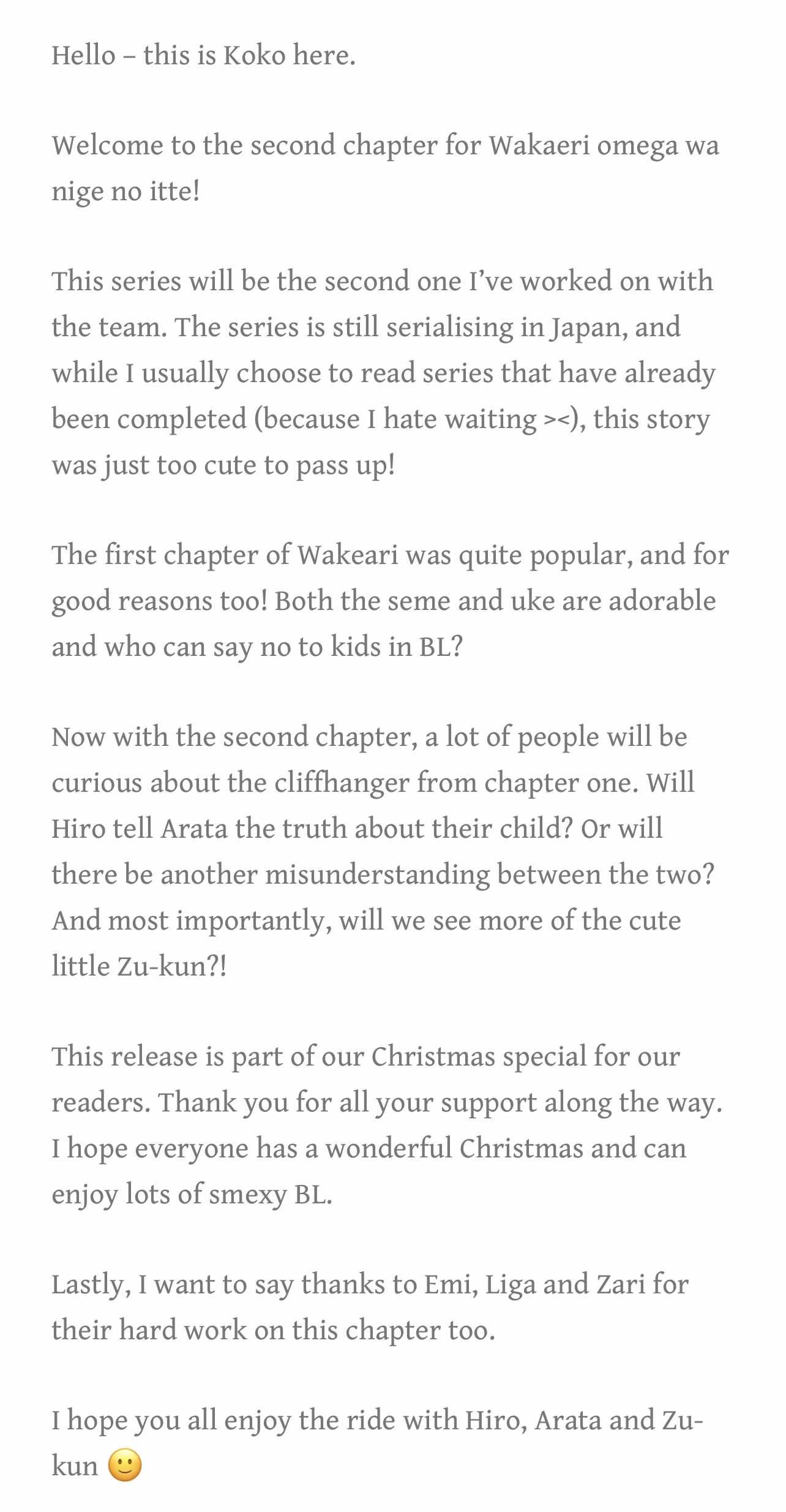 Hello – this is Koko here.

Welcome to the second chapter for Wakaeri omega wa nige no itte!

This series will be the second one I've worked on with the team. The series is still serialising in Japan, and while I usually choose to read series that have already been completed (because I hate waiting ><), this story was just too cute to pass up!

The first chapter of Wakeari was quite popular, and for good reasons too! Both the seme and uke are adorable and who can say no to kids in BL?

Now with the second chapter, a lot of people will be curious about the cliffhanger from chapter one. Will Hiro tell Arata the truth about their child? Or will there be another misunderstanding between the two? And most importantly, will we see more of the cute little Zu-kun?!

This release is part of our Christmas special for our readers. Thank you for all your support along the way. I hope everyone has a wonderful Christmas and can enjoy lots of smexy BL.

Lastly, I want to say thanks to Emi, Liga and Zari for their hard work on this chapter too.

I hope you all enjoy the ride with Hiro, Arata and Zu-kun 🙂